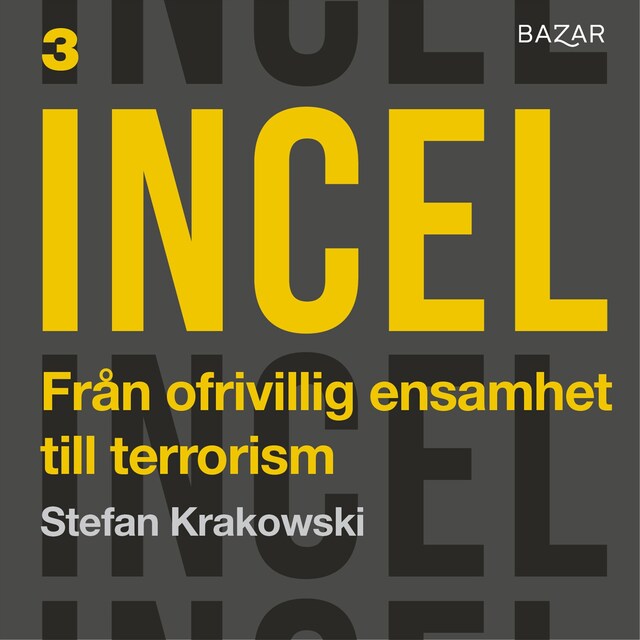 3

BAZAR

INCEL

Från ofrivillig ensamhet till terrorism

Stefan Krakowski